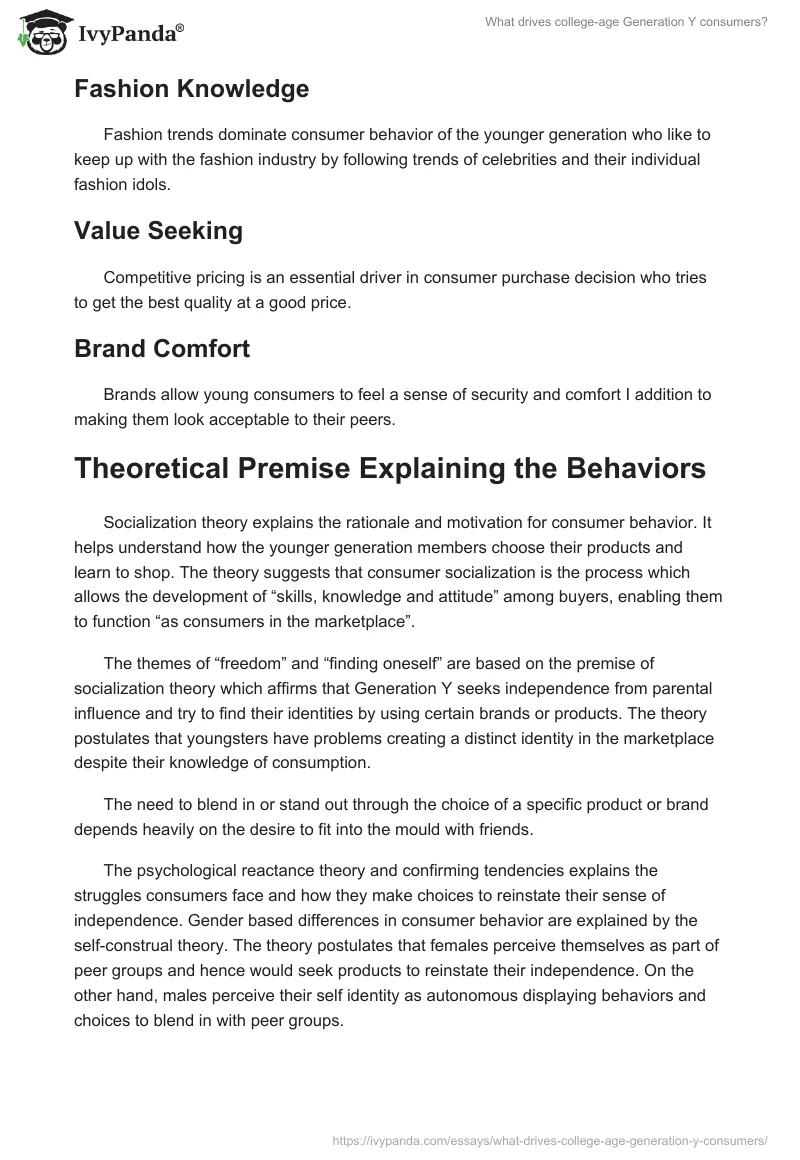 IvyPanda®

What drives college-age Generation Y consumers?

Fashion Knowledge

Fashion trends dominate consumer behavior of the younger generation who like to keep up with the fashion industry by following trends of celebrities and their individual fashion idols.

Value Seeking

Competitive pricing is an essential driver in consumer purchase decision who tries to get the best quality at a good price.

Brand Comfort

Brands allow young consumers to feel a sense of security and comfort I addition to making them look acceptable to their peers.

Theoretical Premise Explaining the Behaviors

Socialization theory explains the rationale and motivation for consumer behavior. It helps understand how the younger generation members choose their products and learn to shop. The theory suggests that consumer socialization is the process which allows the development of “skills, knowledge and attitude” among buyers, enabling them to function “as consumers in the marketplace”.

The themes of “freedom” and “finding oneself” are based on the premise of socialization theory which affirms that Generation Y seeks independence from parental influence and try to find their identities by using certain brands or products. The theory postulates that youngsters have problems creating a distinct identity in the marketplace despite their knowledge of consumption.

The need to blend in or stand out through the choice of a specific product or brand depends heavily on the desire to fit into the mould with friends.

The psychological reactance theory and confirming tendencies explains the struggles consumers face and how they make choices to reinstate their sense of independence. Gender based differences in consumer behavior are explained by the self-construal theory. The theory postulates that females perceive themselves as part of peer groups and hence would seek products to reinstate their independence. On the other hand, males perceive their self identity as autonomous displaying behaviors and choices to blend in with peer groups.

https://ivypanda.com/essays/what-drives-college-age-generation-y-consumers/